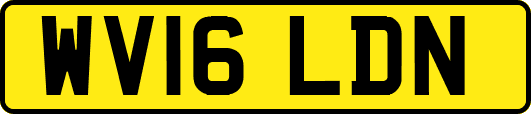 WV16 LDN